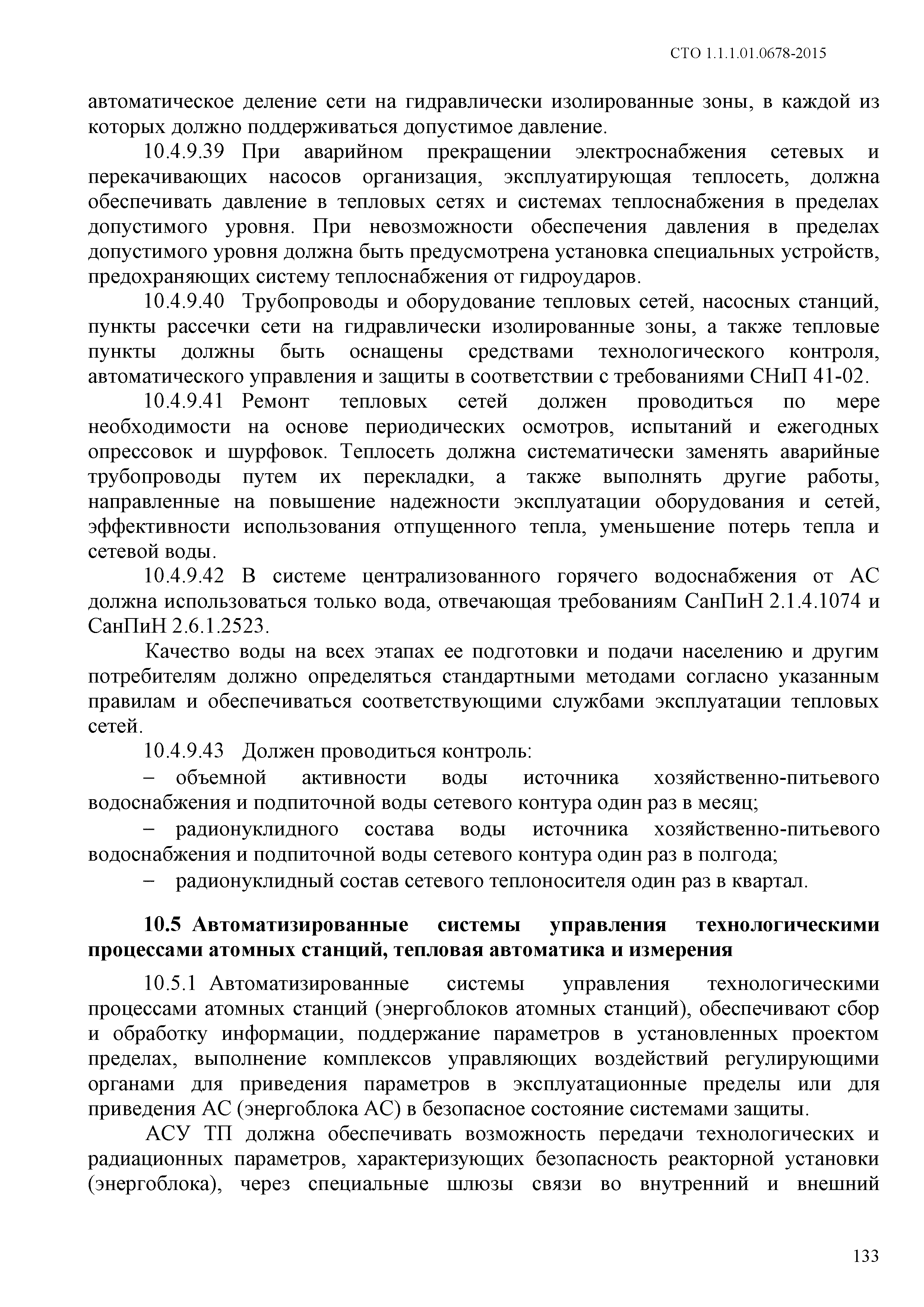 СТО 1.1.1.01.0678-2015

автоматическое деление сети на гидравлически изолированные зоны, в каждой из которых должно поддерживаться допустимое давление.

10.4.9.39 При аварийном прекращении электроснабжения сетевых и перекачивающих насосов организация, эксплуатирующая теплосеть, должна обеспечивать давление в тепловых сетях и системах теплоснабжения в пределах допустимого уровня. При невозможности обеспечения давления в пределах допустимого уровня должна быть предусмотрена установка специальных устройств, предохраняющих систему теплоснабжения от гидроударов.

10.4.9.40 Трубопроводы и оборудование тепловых сетей, насосных станций, пункты рассечки сети на гидравлически изолированные зоны, а также тепловые пункты должны быть оснащены средствами технологического контроля, автоматического управления и защиты в соответствии с требованиями СНиП 41-02.

10.4.9.41 Ремонт тепловых сетей должен проводиться по мере необходимости на основе периодических осмотров, испытаний и ежегодных опрессовок и шурфовок. Теплосеть должна систематически заменять аварийные трубопроводы путем их перекладки, а также выполнять другие работы, направленные на повышение надежности эксплуатации оборудования и сетей, эффективности использования отпущенного тепла, уменьшение потерь тепла и сетевой воды.

10.4.9.42 В системе централизованного горячего водоснабжения от АС должна использоваться только вода, отвечающая требованиям СанПиН 2.1.4.1074 и СанПиН 2.6.1.2523.

Качество воды на всех этапах ее подготовки и подачи населению и другим потребителям должно определяться стандартными методами согласно указанным правилам и обеспечиваться соответствующими службами эксплуатации тепловых сетей.

10.4.9.43 Должен проводиться контроль:

– объемной активности воды источника хозяйственно-питьевого водоснабжения и подпиточной воды сетевого контура один раз в месяц;

– радионуклидного состава воды источника хозяйственно-питьевого водоснабжения и подпиточной воды сетевого контура один раз в полгода;

– радионуклидный состав сетевого теплоносителя один раз в квартал.

10.5 Автоматизированные системы управления технологическими процессами атомных станций, тепловая автоматика и измерения

10.5.1 Автоматизированные системы управления технологическими процессами атомных станций (энергоблоков атомных станций), обеспечивают сбор и обработку информации, поддержание параметров в установленных проектом пределах, выполнение комплексов управляющих воздействий регулирующими органами для приведения параметров в эксплуатационные пределы или для приведения АС (энергоблока АС) в безопасное состояние системами защиты.

АСУ ТП должна обеспечивать возможность передачи технологических и радиационных параметров, характеризующих безопасность реакторной установки (энергоблока), через специальные шлюзы связи во внутренний и внешний

133